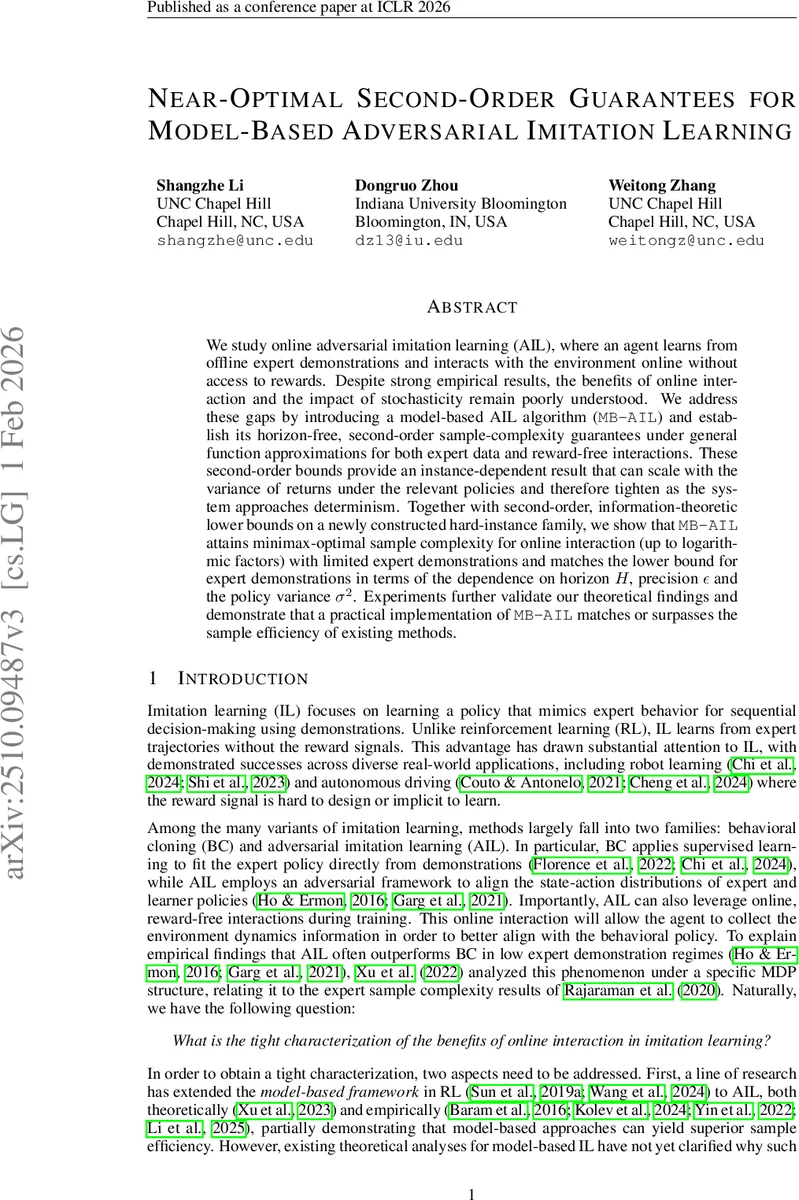 Published as a conference paper at ICLR 2026

NEAR-OPTIMAL SECOND-ORDER GUARANTEES FOR MODEL-BASED ADVERSARIAL IMITATION LEARNING

Shangzhe Li
UNC Chapel Hill
Chapel Hill, NC, USA
shangzhe@unc.edu

Dongruo Zhou
Indiana University Bloomington
Bloomington, IN, USA
dz13@iu.edu

Weitong Zhang
UNC Chapel Hill
Chapel Hill, NC, USA
weitongz@unc.edu

arXiv:2510.09487v3 [cs.LG] 1 Feb 2026

ABSTRACT

We study online adversarial imitation learning (AIL), where an agent learns from offline expert demonstrations and interacts with the environment online without access to rewards. Despite strong empirical results, the benefits of online interaction and the impact of stochasticity remain poorly understood. We address these gaps by introducing a model-based AIL algorithm (MB-AIL) and establish its horizon-free, second-order sample-complexity guarantees under general function approximations for both expert data and reward-free interactions. These second-order bounds provide an instance-dependent result that can scale with the variance of returns under the relevant policies and therefore tighten as the system approaches determinism. Together with second-order, information-theoretic lower bounds on a newly constructed hard-instance family, we show that MB-AIL attains minimax-optimal sample complexity for online interaction (up to logarithmic factors) with limited expert demonstrations and matches the lower bound for expert demonstrations in terms of the dependence on horizon $H$, precision $\epsilon$ and the policy variance $\sigma^2$. Experiments further validate our theoretical findings and demonstrate that a practical implementation of MB-AIL matches or surpasses the sample efficiency of existing methods.

1 INTRODUCTION

Imitation learning (IL) focuses on learning a policy that mimics expert behavior for sequential decision-making using demonstrations. Unlike reinforcement learning (RL), IL learns from expert trajectories without the reward signals. This advantage has drawn substantial attention to IL, with demonstrated successes across diverse real-world applications, including robot learning (Chi et al., 2024; Shi et al., 2023) and autonomous driving (Couto & Antonelo, 2021; Cheng et al., 2024) where the reward signal is hard to design or implicit to learn.

Among the many variants of imitation learning, methods largely fall into two families: behavioral cloning (BC) and adversarial imitation learning (AIL). In particular, BC applies supervised learning to fit the expert policy directly from demonstrations (Florence et al., 2022; Chi et al., 2024), while AIL employs an adversarial framework to align the state-action distributions of expert and learner policies (Ho & Ermon, 2016; Garg et al., 2021). Importantly, AIL can also leverage online, reward-free interactions during training. This online interaction will allow the agent to collect the environment dynamics information in order to better align with the behavioral policy. To explain empirical findings that AIL often outperforms BC in low expert demonstration regimes (Ho & Ermon, 2016; Garg et al., 2021), Xu et al. (2022) analyzed this phenomenon under a specific MDP structure, relating it to the expert sample complexity results of Rajaraman et al. (2020). Naturally, we have the following question:

What is the tight characterization of the benefits of online interaction in imitation learning?

In order to obtain a tight characterization, two aspects need to be addressed. First, a line of research has extended the model-based framework in RL (Sun et al., 2019a; Wang et al., 2024) to AIL, both theoretically (Xu et al., 2023) and empirically (Baram et al., 2016; Kolev et al., 2024; Yin et al., 2022; Li et al., 2025), partially demonstrating that model-based approaches can yield superior sample efficiency. However, existing theoretical analyses for model-based IL have not yet clarified why such

1